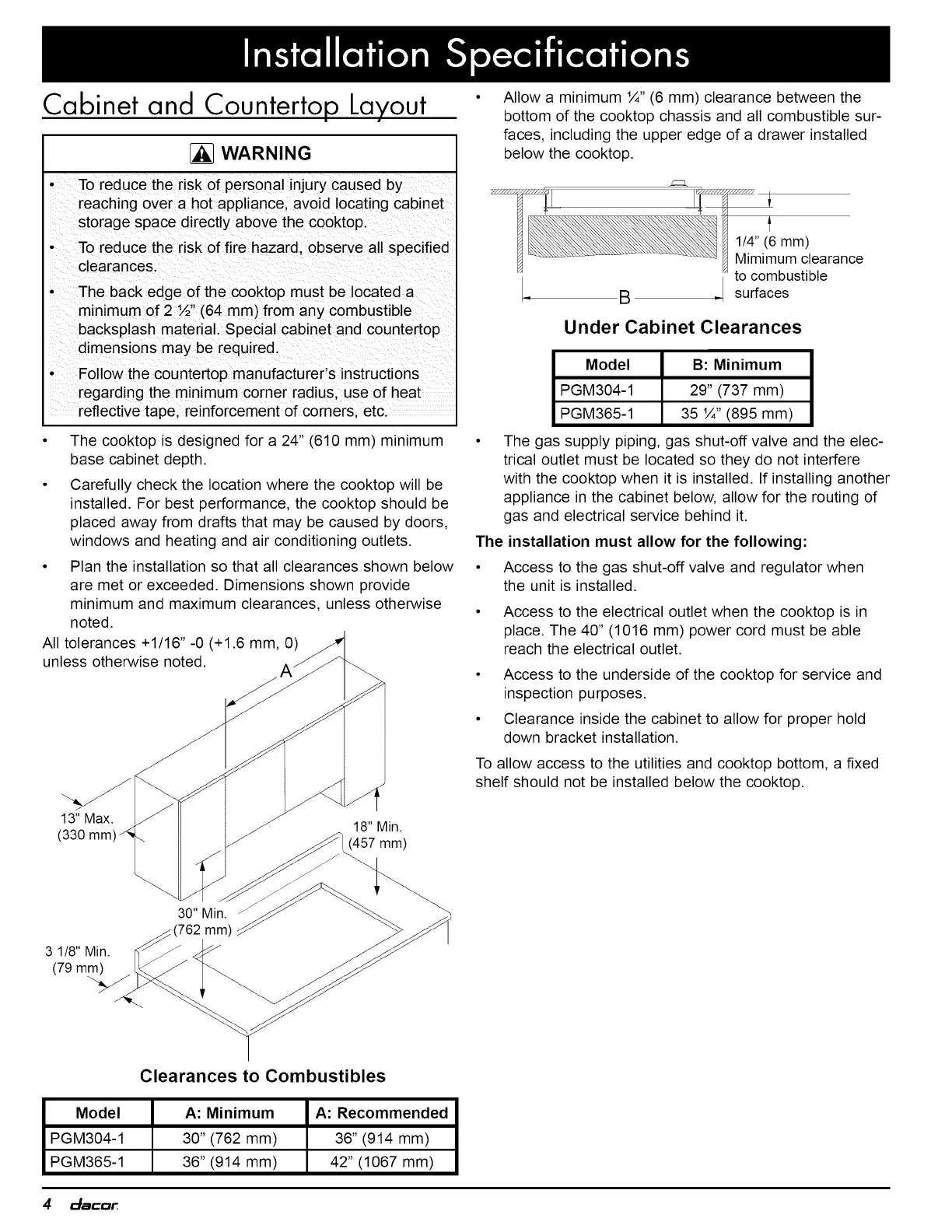 Installation Specifications

Cabinet and Countertop Layout

WARNING

• To reduce the risk of personal injury caused by reaching over a hot appliance, avoid locating cabinet storage space directly above the cooktop.

• To reduce the risk of fire hazard, observe all specified clearances.

• The back edge of the cooktop must be located a minimum of 2 ½" (64 mm) from any combustible backsplash material. Special cabinet and countertop dimensions may be required.

• Follow the countertop manufacturer's instructions regarding the minimum corner radius, use of heat reflective tape, reinforcement of corners, etc.

• The cooktop is designed for a 24" (610 mm) minimum base cabinet depth.

• Carefully check the location where the cooktop will be installed. For best performance, the cooktop should be placed away from drafts that may be caused by doors, windows and heating and air conditioning outlets.

• Plan the installation so that all clearances shown below are met or exceeded. Dimensions shown provide minimum and maximum clearances, unless otherwise noted.

All tolerances +1/16" -0 (+1.6 mm, 0) unless otherwise noted.

A

13" Max. (330 mm)

18" Min. (457 mm)

30" Min. (762 mm)

3 1/8" Min. (79 mm)

Clearances to Combustibles

| Model | A: Minimum | A: Recommended |
|---|---|---|
| PGM304-1 | 30" (762 mm) | 36" (914 mm) |
| PGM365-1 | 36" (914 mm) | 42" (1067 mm) |

• Allow a minimum ¼" (6 mm) clearance between the bottom of the cooktop chassis and all combustible surfaces, including the upper edge of a drawer installed below the cooktop.

1/4" (6 mm) Mimimum clearance to combustible surfaces

B

Under Cabinet Clearances

| Model | B: Minimum |
|---|---|
| PGM304-1 | 29" (737 mm) |
| PGM365-1 | 35 ¼" (895 mm) |

• The gas supply piping, gas shut-off valve and the electrical outlet must be located so they do not interfere with the cooktop when it is installed. If installing another appliance in the cabinet below, allow for the routing of gas and electrical service behind it.

The installation must allow for the following:

• Access to the gas shut-off valve and regulator when the unit is installed.

• Access to the electrical outlet when the cooktop is in place. The 40" (1016 mm) power cord must be able reach the electrical outlet.

• Access to the underside of the cooktop for service and inspection purposes.

• Clearance inside the cabinet to allow for proper hold down bracket installation.

To allow access to the utilities and cooktop bottom, a fixed shelf should not be installed below the cooktop.

4 dacor